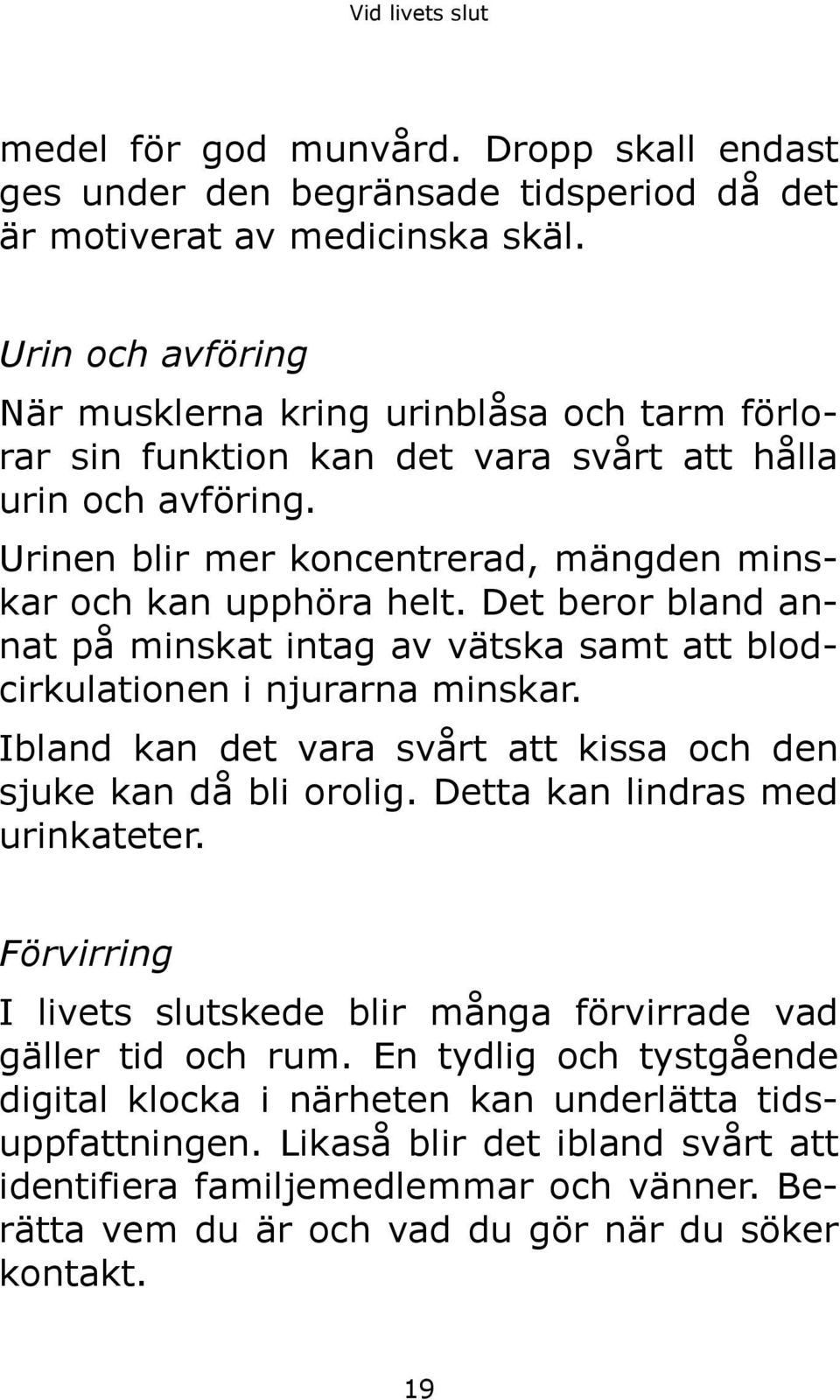 Vid livets slut

medel för god munvård. Dropp skall endast ges under den begränsade tidsperiod då det är motiverat av medicinska skäl.

Urin och avföring

När musklerna kring urinblåsa och tarm förlorar sin funktion kan det vara svårt att hålla urin och avföring.

Urinen blir mer koncentrerad, mängden minskar och kan upphöra helt. Det beror bland annat på minskat intag av vätska samt att blodcirkulationen i njurarna minskar.

Ibland kan det vara svårt att kissa och den sjuke kan då bli orolig. Detta kan lindras med urinkateter.

Förvirring

I livets slutskede blir många förvirrade vad gäller tid och rum. En tydlig och tystgående digital klocka i närheten kan underlätta tidsuppfattningen. Likaså blir det ibland svårt att identifiera familjemedlemmar och vänner. Berätta vem du är och vad du gör när du söker kontakt.

19